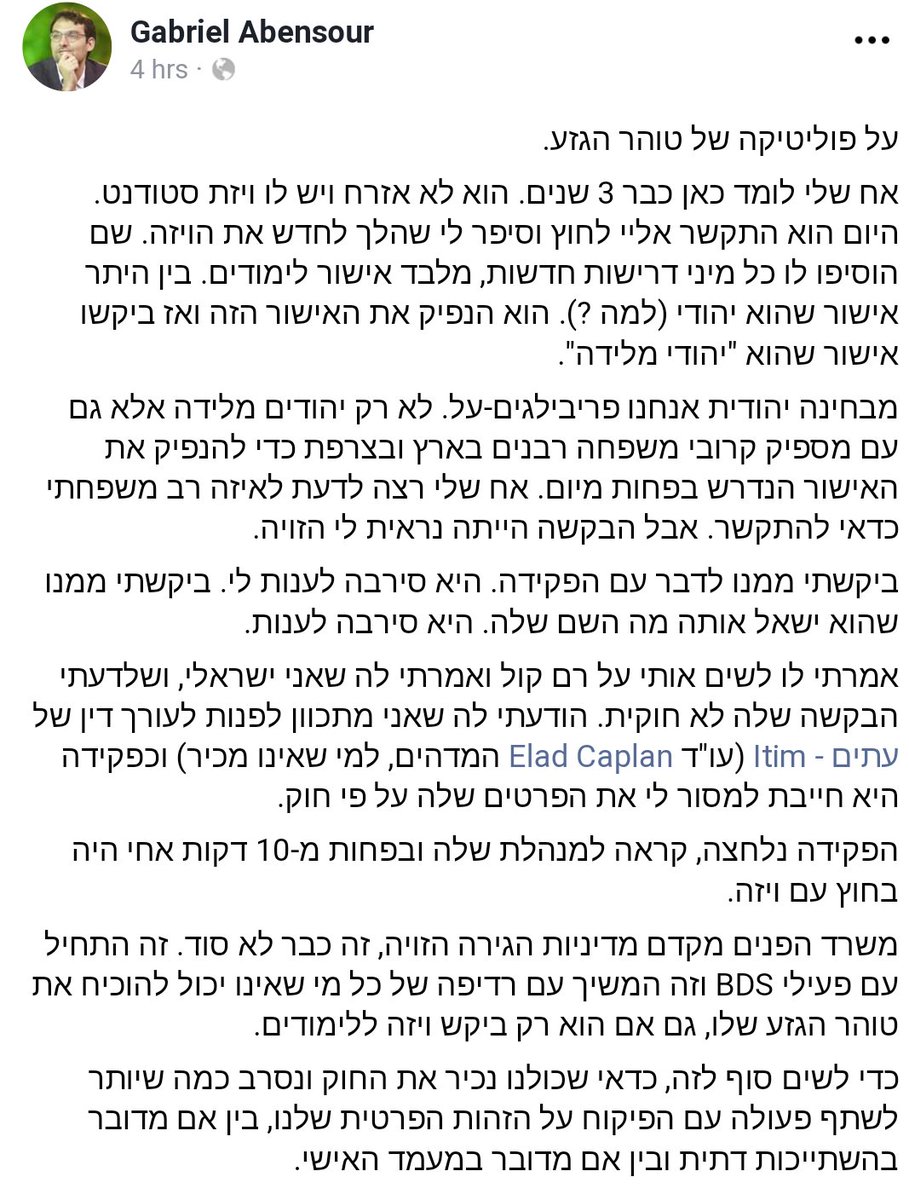 Gabriel Abensour
4 hrs ·

על פוליטיקה של טוהר הגזע.

אח שלי לומד כאן כבר 3 שנים. הוא לא אזרח ויש לו ויזת סטודנט. היום הוא התקשר אליי לחוץ וסיפר לי שהלך לחדש את הויזה. שם הוסיפו לו כל מיני דרישות חדשות, מלבד אישור לימודים. בין היתר אישור שהוא יהודי (למה ?). הוא הנפיק את האישור הזה ואז ביקשו אישור שהוא "יהודי מלידה".

מבחינה יהודית אנחנו פריבילגים-על. לא רק יהודים מלידה אלא גם עם מספיק קרובי משפחה רבנים בארץ ובצרפת כדי להנפיק את האישור הנדרש בפחות מיום. אח שלי רצה לדעת לאיזה רב משפחתי כדאי להתקשר. אבל הבקשה הייתה נראית לי הזויה.

ביקשתי ממנו לדבר עם הפקידה. היא סירבה לענות לי. ביקשתי ממנו שהוא ישאל אותה מה השם שלה. היא סירבה לענות.

אמרתי לו לשים אותי על רם קול ואמרתי לה שאני ישראלי, ושלדעתי הבקשה שלה לא חוקית. הודעתי לה שאני מתכוון לפנות לעורך דין של עתים - Itim (עו"ד Elad Caplan המדהים, למי שאינו מכיר) וכפקידה היא חייבת למסור לי את הפרטים שלה על פי חוק.

הפקידה נלחצה, קראה למנהלת שלה ובפחות מ-10 דקות אחי היה בחוץ עם ויזה.

משרד הפנים מקדם מדיניות הגירה הזויה, זה כבר לא סוד. זה התחיל עם פעילי BDS וזה המשיך עם רדיפה של כל מי שאינו יכול להוכיח את טוהר הגזע שלו, גם אם הוא רק ביקש ויזה ללימודים.

כדי לשים סוף לזה, כדאי שכולנו נכיר את החוק ונסרב כמה שיותר לשתף פעולה עם הפיקוח על הזהות הפרטית שלנו, בין אם מדובר בהשתייכות דתית ובין אם מדובר במעמד האישי.